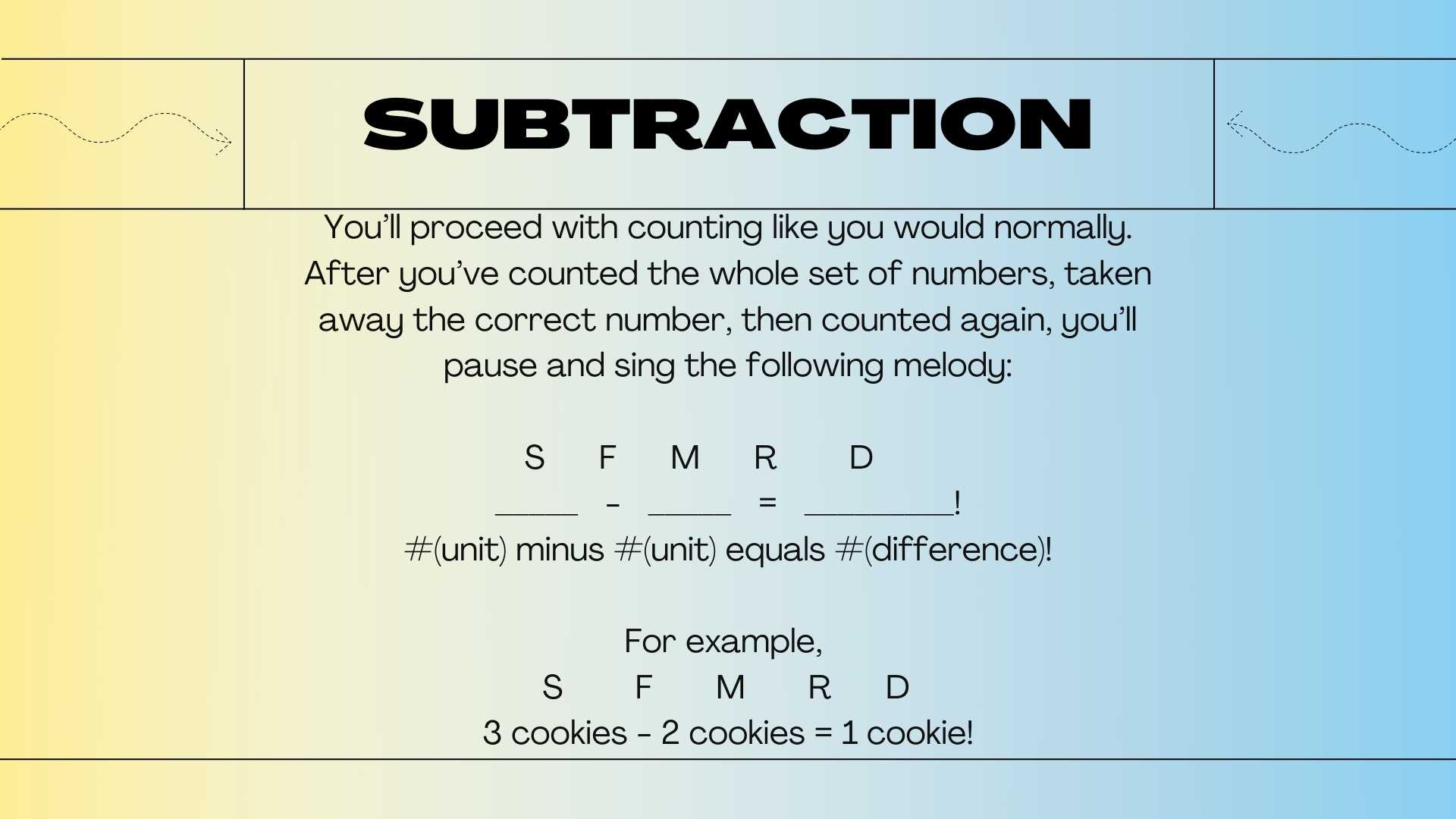 SUBTRACTION

You'll proceed with counting like you would normally. After you've counted the whole set of numbers, taken away the correct number, then counted again, you'll pause and sing the following melody:

S F M R D
____ - ____ = ____!
#(unit) minus #(unit) equals #(difference)!

For example,
S F M R D
3 cookies - 2 cookies = 1 cookie!